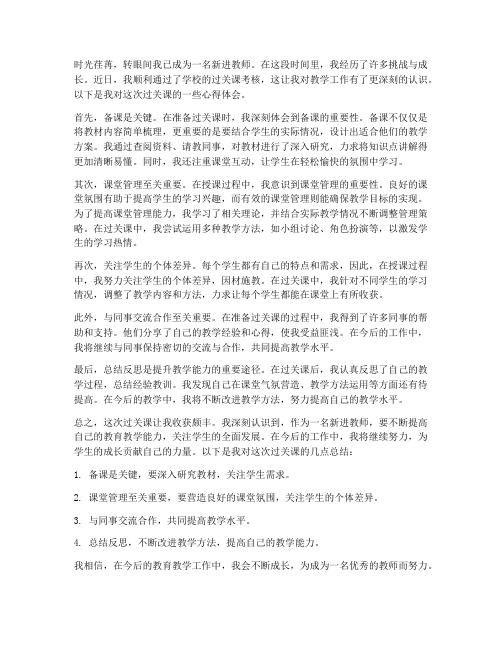 时光荏苒，转眼间我已成为一名新进教师。在这段时间里，我经历了许多挑战与成长。近日，我顺利通过了学校的过关课考核，这让我对教学工作有了更深刻的认识。以下是我对这次过关课的一些心得体会。

首先，备课是关键。在准备过关课时，我深刻体会到备课的重要性。备课不仅仅是将教材内容简单梳理，更重要的是要结合学生的实际情况，设计出适合他们的教学方案。我通过查阅资料、请教同事，对教材进行了深入研究，力求将知识点讲解得更加清晰易懂。同时，我还注重课堂互动，让学生在轻松愉快的氛围中学习。

其次，课堂管理至关重要。在授课过程中，我意识到课堂管理的重要性。良好的课堂氛围有助于提高学生的学习兴趣，而有效的课堂管理则能确保教学目标的实现。为了提高课堂管理能力，我学习了相关理论，并结合实际教学情况不断调整管理策略。在过关课中，我尝试运用多种教学方法，如小组讨论、角色扮演等，以激发学生的学习热情。

再次，关注学生的个体差异。每个学生都有自己的特点和需求，因此，在授课过程中，我努力关注学生的个体差异，因材施教。在过关课中，我针对不同学生的学习情况，调整了教学内容和方法，力求让每个学生都能在课堂上有所收获。

此外，与同事交流合作至关重要。在准备过关课的过程中，我得到了许多同事的帮助和支持。他们分享了自己的教学经验和心得，使我受益匪浅。在今后的工作中，我将继续与同事保持密切的交流与合作，共同提高教学水平。

最后，总结反思是提升教学能力的重要途径。在过关课后，我认真反思了自己的教学过程，总结经验教训。我发现自己在课堂气氛营造、教学方法运用等方面还有待提高。在今后的教学中，我将不断改进教学方法，努力提高自己的教学水平。

总之，这次过关课让我收获颇丰。我深刻认识到，作为一名新进教师，要不断提高自己的教育教学能力，关注学生的全面发展。在今后的工作中，我将继续努力，为学生的成长贡献自己的力量。以下是我对这次过关课的几点总结：

1. 备课是关键，要深入研究教材，关注学生需求。

2. 课堂管理至关重要，要营造良好的课堂氛围，关注学生的个体差异。

3. 与同事交流合作，共同提高教学水平。

4. 总结反思，不断改进教学方法，提高自己的教学能力。

我相信，在今后的教育教学工作中，我会不断成长，为成为一名优秀的教师而努力。